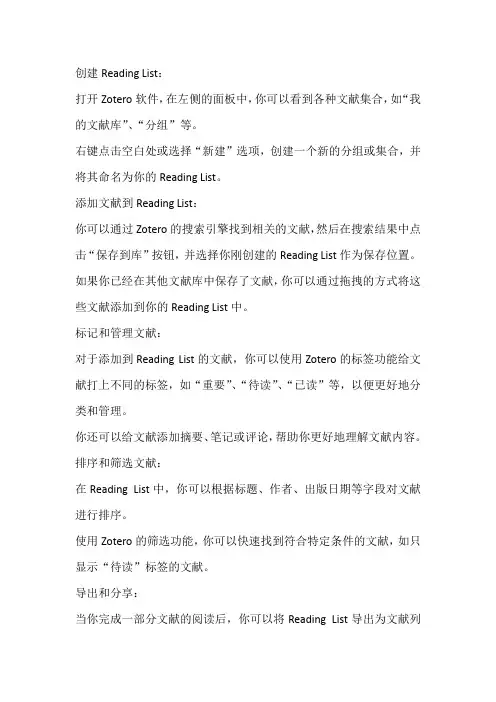 创建 Reading List：

打开 Zotero 软件，在左侧的面板中，你可以看到各种文献集合，如“我的文献库”、“分组”等。

右键点击空白处或选择“新建”选项，创建一个新的分组或集合，并将其命名为你的 Reading List。

添加文献到 Reading List：

你可以通过 Zotero 的搜索引擎找到相关的文献，然后在搜索结果中点击“保存到库”按钮，并选择你刚创建的 Reading List 作为保存位置。

如果你已经在其他文献库中保存了文献，你可以通过拖拽的方式将这些文献添加到你的 Reading List 中。

标记和管理文献：

对于添加到 Reading List 的文献，你可以使用 Zotero 的标签功能给文献打上不同的标签，如“重要”、“待读”、“已读”等，以便更好地分类和管理。

你还可以给文献添加摘要、笔记或评论，帮助你更好地理解文献内容。

排序和筛选文献：

在 Reading List 中，你可以根据标题、作者、出版日期等字段对文献进行排序。

使用 Zotero 的筛选功能，你可以快速找到符合特定条件的文献，如只显示“待读”标签的文献。

导出和分享：

当你完成一部分文献的阅读后，你可以将 Reading List 导出为文献列